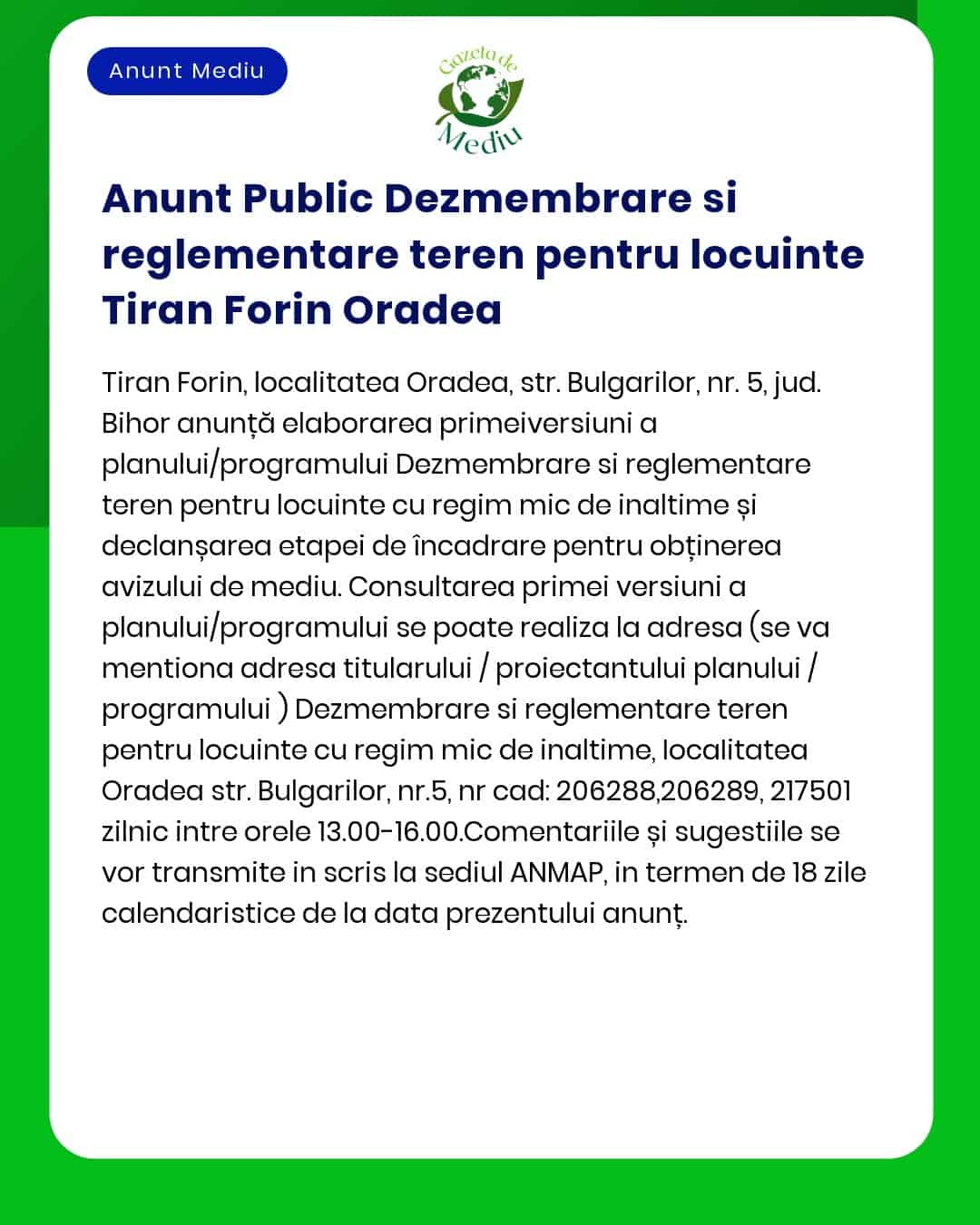 Anunt Mediu

Gazeta de Mediu

Anunt Public Dezmembrare si reglementare teren pentru locuinte Tiran Forin Oradea

Tiran Forin, localitatea Oradea, str. Bulgarilor, nr. 5, jud. Bihor anunță elaborarea primeiversiuni a planului/programului Dezmembrare si reglementare teren pentru locuinte cu regim mic de inaltime și declanșarea etapei de încadrare pentru obținerea avizului de mediu. Consultarea primei versiuni a planului/programului se poate realiza la adresa (se va mentiona adresa titularului / proiectantului planului / programului ) Dezmembrare si reglementare teren pentru locuinte cu regim mic de inaltime, localitatea Oradea str. Bulgarilor, nr.5, nr cad: 206288,206289, 217501 zilnic intre orele 13.00-16.00.Comentariile și sugestiile se vor transmite in scris la sediul ANMAP, in termen de 18 zile calendaristice de la data prezentului anunț.